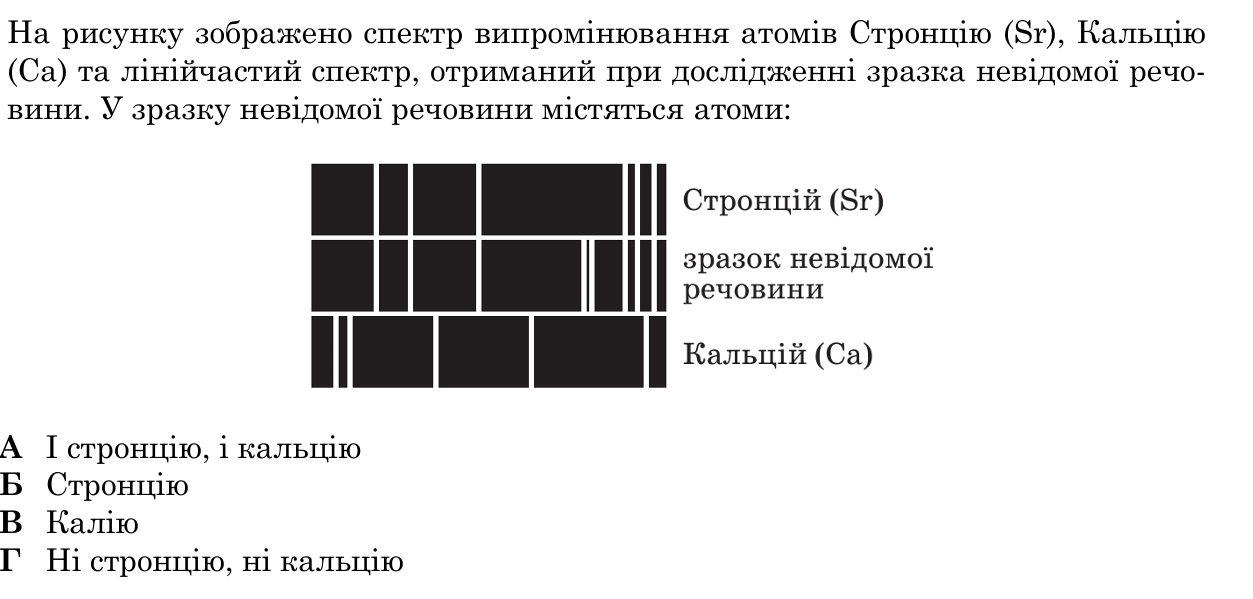 На рисунку зображено спектр випромінювання атомів Стронцію (Sr), Кальцію (Ca) та лінійчастий спектр, отриманий при дослідженні зразка невідомої речовини. У зразку невідомої речовини містяться атоми:

Стронцій (Sr)

зразок невідомої речовини

Кальцій (Ca)

А І стронцію, і кальцію
Б Стронцію
В Калію
Г Ні стронцію, ні кальцію